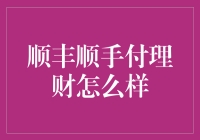 顺丰顺手付理财怎么样